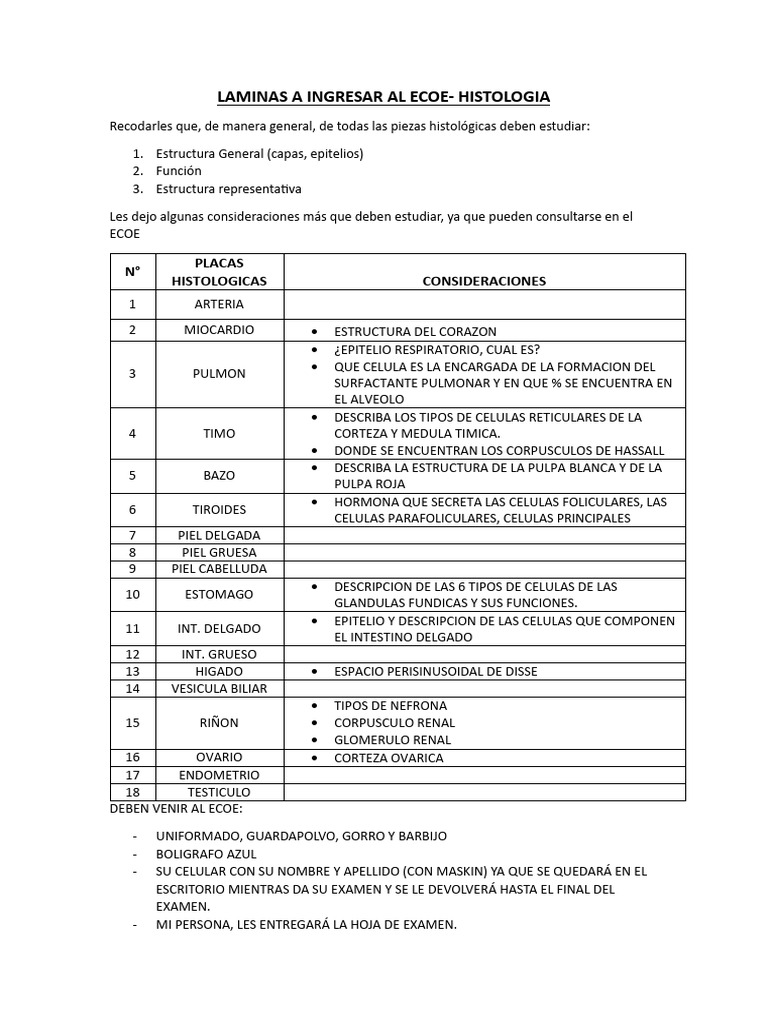 LAMINAS A INGRESAR AL ECOE- HISTOLOGIA

Recodarles que, de manera general, de todas las piezas histológicas deben estudiar:

1. Estructura General (capas, epitelios)
2. Función
3. Estructura representativa

Les dejo algunas consideraciones más que deben estudiar, ya que pueden consultarse en el ECOE

| N° | PLACAS HISTOLOGICAS | CONSIDERACIONES |
|---|---|---|
| 1 | ARTERIA | |
| 2 | MIOCARDIO | • ESTRUCTURA DEL CORAZON |
| 3 | PULMON | • ¿EPITELIO RESPIRATORIO, CUAL ES? • QUE CELULA ES LA ENCARGADA DE LA FORMACION DEL SURFACTANTE PULMONAR Y EN QUE % SE ENCUENTRA EN EL ALVEOLO |
| 4 | TIMO | • DESCRIBA LOS TIPOS DE CELULAS RETICULARES DE LA CORTEZA Y MEDULA TIMICA. • DONDE SE ENCUENTRAN LOS CORPUSCULOS DE HASSALL |
| 5 | BAZO | • DESCRIBA LA ESTRUCTURA DE LA PULPA BLANCA Y DE LA PULPA ROJA |
| 6 | TIROIDES | • HORMONA QUE SECRETA LAS CELULAS FOLICULARES, LAS CELULAS PARAFOLICULARES, CELULAS PRINCIPALES |
| 7 | PIEL DELGADA | |
| 8 | PIEL GRUESA | |
| 9 | PIEL CABELLUDA | |
| 10 | ESTOMAGO | • DESCRIPCION DE LAS 6 TIPOS DE CELULAS DE LAS GLANDULAS FUNDICAS Y SUS FUNCIONES. |
| 11 | INT. DELGADO | • EPITELIO Y DESCRIPCION DE LAS CELULAS QUE COMPONEN EL INTESTINO DELGADO |
| 12 | INT. GRUESO | |
| 13 | HIGADO | • ESPACIO PERISINUSOIDAL DE DISSE |
| 14 | VESICULA BILIAR | |
| 15 | RIÑON | • TIPOS DE NEFRONA • CORPUSCULO RENAL • GLOMERULO RENAL |
| 16 | OVARIO | • CORTEZA OVARICA |
| 17 | ENDOMETRIO | |
| 18 | TESTICULO | |

DEBEN VENIR AL ECOE:

- UNIFORMADO, GUARDAPOLVO, GORRO Y BARBIJO
- BOLIGRAFO AZUL
- SU CELULAR CON SU NOMBRE Y APELLIDO (CON MASKIN) YA QUE SE QUEDARÁ EN EL ESCRITORIO MIENTRAS DA SU EXAMEN Y SE LE DEVOLVERÁ HASTA EL FINAL DEL EXAMEN.
- MI PERSONA, LES ENTREGARÁ LA HOJA DE EXAMEN.